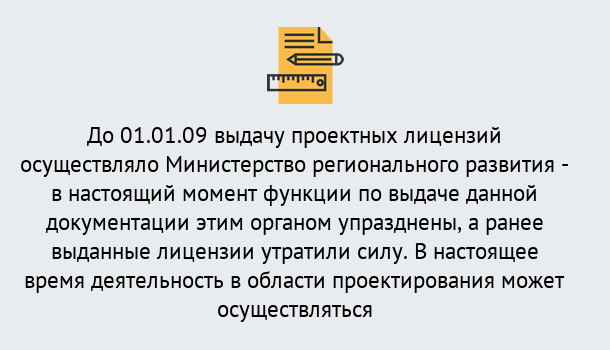 До 01.01.09 выдачу проектных лицензий осуществляло Министерство регионального развития - в настоящий момент функции по выдаче данной документации этим органом упразднены, а ранее выданные лицензии утратили силу. В настоящее время деятельность в области проектирования может осуществляться